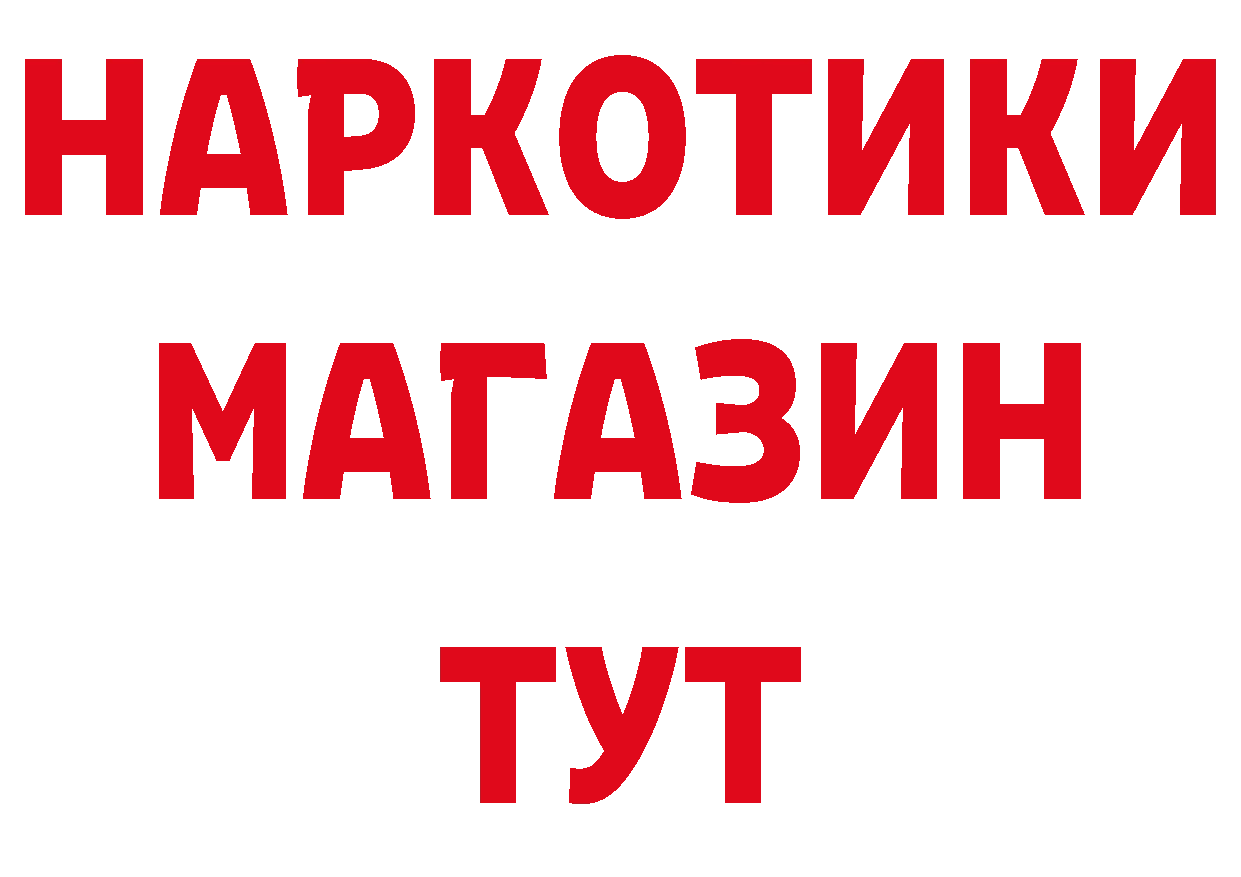 НАРКОТИКИ
МАГАЗИН
ТУТ